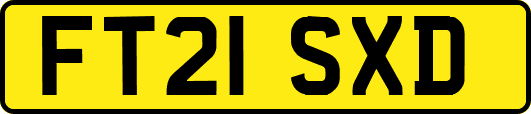 FT21 SXD